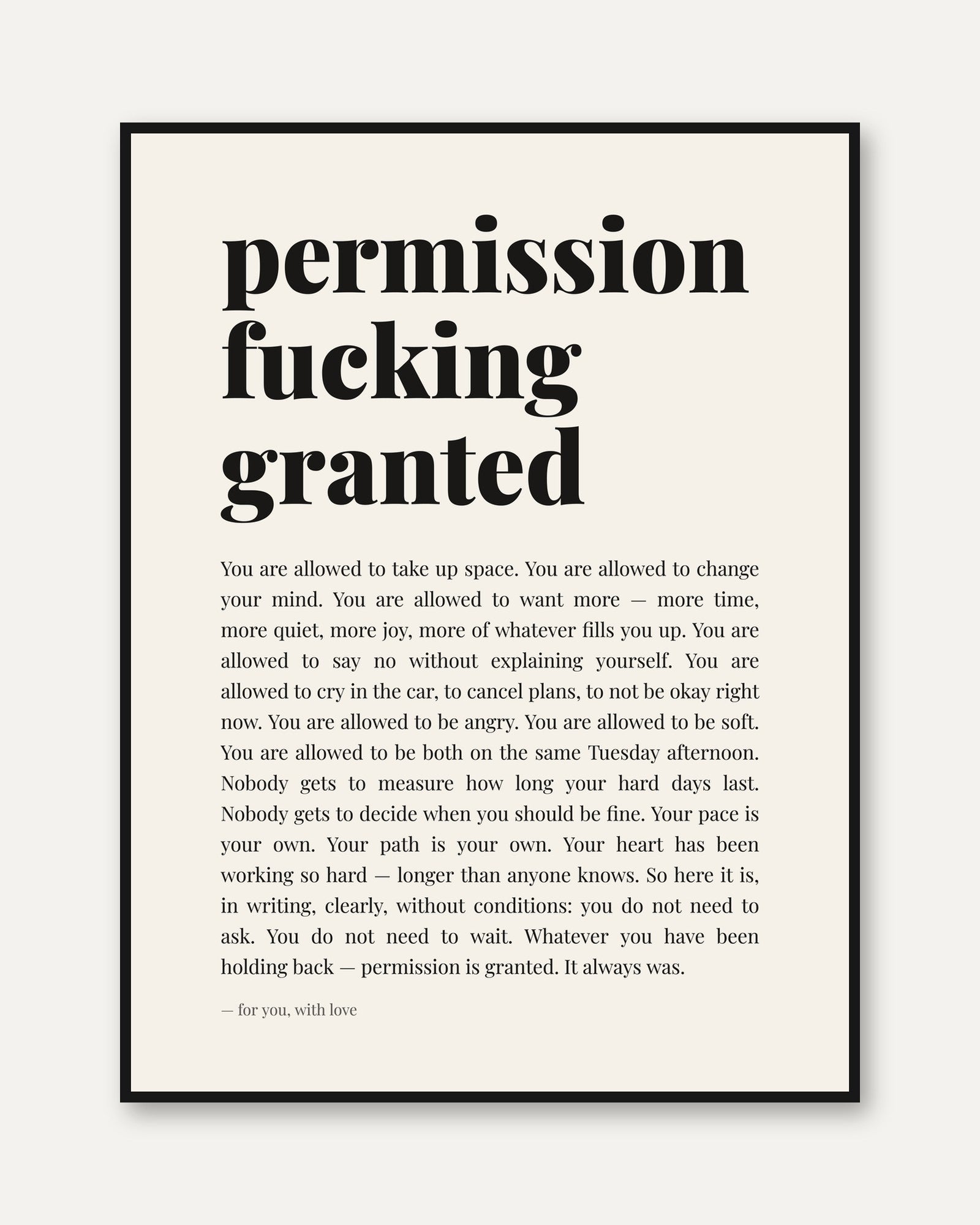 permission fucking granted

You are allowed to take up space. You are allowed to change your mind. You are allowed to want more — more time, more quiet, more joy, more of whatever fills you up. You are allowed to say no without explaining yourself. You are allowed to cry in the car, to cancel plans, to not be okay right now. You are allowed to be angry. You are allowed to be soft. You are allowed to be both on the same Tuesday afternoon. Nobody gets to measure how long your hard days last. Nobody gets to decide when you should be fine. Your pace is your own. Your path is your own. Your heart has been working so hard — longer than anyone knows. So here it is, in writing, clearly, without conditions: you do not need to ask. You do not need to wait. Whatever you have been holding back — permission is granted. It always was.

— for you, with love